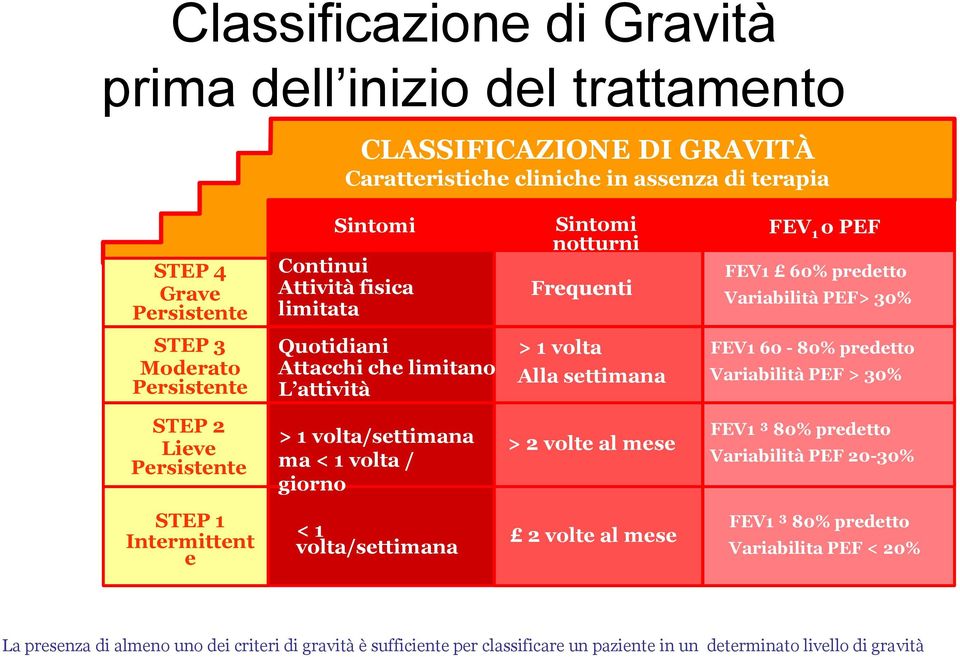 Classificazione di Gravità prima dell'inizio del trattamento

CLASSIFICAZIONE DI GRAVITÀ
Caratteristiche cliniche in assenza di terapia

| | Sintomi | Sintomi notturni | $FEV_1$ o PEF |
|---|---|---|---|
| STEP 4 Grave Persistente | Continui Attività fisica limitata | Frequenti | FEV1 £ 60% predetto Variabilità PEF> 30% |
| STEP 3 Moderato Persistente | Quotidiani Attacchi che limitano L'attività | > 1 volta Alla settimana | FEV1 60 - 80% predetto Variabilità PEF > 30% |
| STEP 2 Lieve Persistente | > 1 volta/settimana ma < 1 volta / giorno | > 2 volte al mese | FEV1 ³ 80% predetto Variabilità PEF 20-30% |
| STEP 1 Intermittent e | < 1 volta/settimana | £ 2 volte al mese | FEV1 ³ 80% predetto Variabilita PEF < 20% |

La presenza di almeno uno dei criteri di gravità è sufficiente per classificare un paziente in un determinato livello di gravità